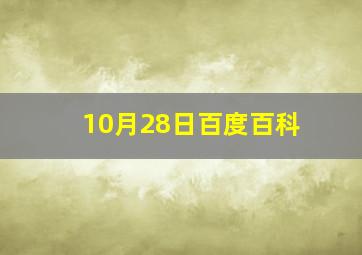 10月28日百度百科